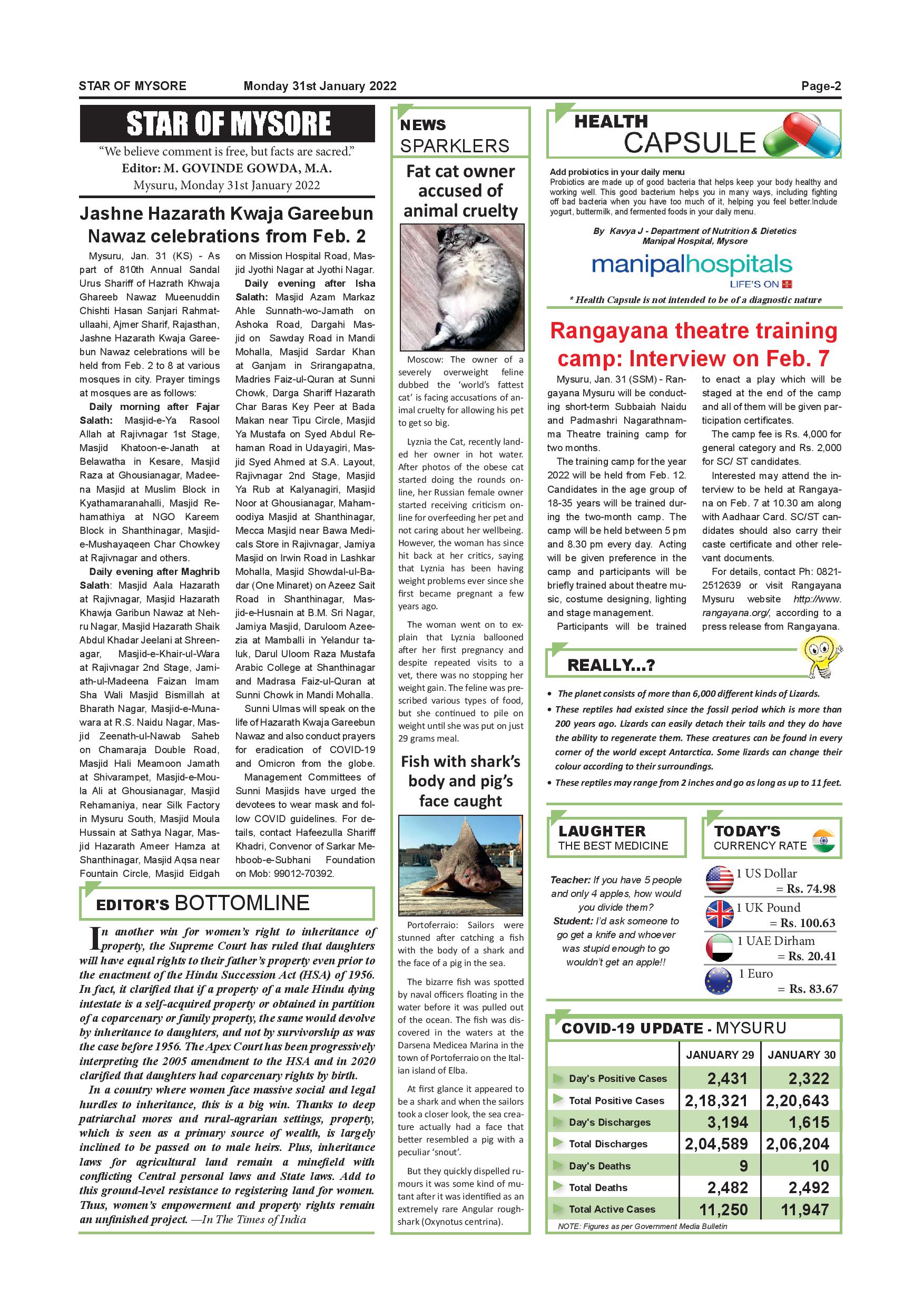 STAR OF MYSORE Monday 31st January 2022 Page-2

STAR OF MYSORE

"We believe comment is free, but facts are sacred."
Editor: M. GOVINDE GOWDA, M.A.
Mysuru, Monday 31st January 2022

Jashne Hazarath Kwaja Gareebun Nawaz celebrations from Feb. 2

Mysuru, Jan. 31 (KS) - As part of 810th Annual Sandal Urus Shariff of Hazrath Khwaja Ghareeb Nawaz Mueenuddin Chishti Hasan Sanjari Rahmatullaahi, Ajmer Sharif, Rajasthan, Jashne Hazarath Kwaja Gareebun Nawaz celebrations will be held from Feb. 2 to 8 at various mosques in city. Prayer timings at mosques are as follows:

Daily morning after Fajar Salath: Masjid-e-Ya Rasool Allah at Rajivnagar 1st Stage, Masjid Khatoon-e-Janath at Belawatha in Kesare, Masjid Raza at Ghousianagar, Madeena Masjid at Muslim Block in Kyathamaranahalli, Masjid Rehamathiya at NGO Kareem Block in Shanthinagar, Masjid-e-Mushayaqeen Char Chowkey at Rajivnagar and others.

Daily evening after Maghrib Salath: Masjid Aala Hazarath at Rajivnagar, Masjid Hazarath Khawja Garibun Nawaz at Nehru Nagar, Masjid Hazarath Shaik Abdul Khadar Jeelani at Shreenagar, Masjid-e-Khair-ul-Wara at Rajivnagar 2nd Stage, Jamiath-ul-Madeena Faizan Imam Sha Wali Masjid Bismillah at Bharath Nagar, Masjid-e-Munawara at R.S. Naidu Nagar, Masjid Zeenath-ul-Nawab Saheb on Chamaraja Double Road, Masjid Hali Meamoon Jamath at Shivarampet, Masjid-e-Moula Ali at Ghousianagar, Masjid Rehamaniya, near Silk Factory in Mysuru South, Masjid Moula Hussain at Sathya Nagar, Masjid Hazarath Ameer Hamza at Shanthinagar, Masjid Aqsa near Fountain Circle, Masjid Eidgah on Mission Hospital Road, Masjid Jyothi Nagar at Jyothi Nagar.

Daily evening after Isha Salath: Masjid Azam Markaz Ahle Sunnath-wo-Jamath on Ashoka Road, Dargahi Masjid on Sawday Road in Mandi Mohalla, Masjid Sardar Khan at Ganjam in Srirangapatna, Madries Faiz-ul-Quran at Sunni Chowk, Darga Shariff Hazarath Char Baras Key Peer at Bada Makan near Tipu Circle, Masjid Ya Mustafa on Syed Abdul Rehaman Road in Udayagiri, Masjid Syed Ahmed at S.A. Layout, Rajivnagar 2nd Stage, Masjid Ya Rub at Kalyanagiri, Masjid Noor at Ghousianagar, Mahamoodiya Masjid at Shanthinagar, Mecca Masjid near Bawa Medicals Store in Rajivnagar, Jamiya Masjid on Irwin Road in Lashkar Mohalla, Masjid Showdal-ul-Badar (One Minaret) on Azeez Sait Road in Shanthinagar, Masjid-e-Husnain at B.M. Sri Nagar, Jamiya Masjid, Daruloom Azeezia at Mamballi in Yelandur taluk, Darul Uloom Raza Mustafa Arabic College at Shanthinagar and Madrasa Faiz-ul-Quran at Sunni Chowk in Mandi Mohalla.

Sunni Ulmas will speak on the life of Hazarath Kwaja Gareebun Nawaz and also conduct prayers for eradication of COVID-19 and Omicron from the globe.

Management Committees of Sunni Masjids have urged the devotees to wear mask and follow COVID guidelines. For details, contact Hafeezulla Shariff Khadri, Convenor of Sarkar Mehboob-e-Subhani Foundation on Mob: 99012-70392.

EDITOR'S BOTTOMLINE

In another win for women's right to inheritance of property, the Supreme Court has ruled that daughters will have equal rights to their father's property even prior to the enactment of the Hindu Succession Act (HSA) of 1956. In fact, it clarified that if a property of a male Hindu dying intestate is a self-acquired property or obtained in partition of a coparcenary or family property, the same would devolve by inheritance to daughters, and not by survivorship as was the case before 1956. The Apex Court has been progressively interpreting the 2005 amendment to the HSA and in 2020 clarified that daughters had coparcenary rights by birth.

In a country where women face massive social and legal hurdles to inheritance, this is a big win. Thanks to deep patriarchal mores and rural-agrarian settings, property, which is seen as a primary source of wealth, is largely inclined to be passed on to male heirs. Plus, inheritance laws for agricultural land remain a minefield with conflicting Central personal laws and State laws. Add to this ground-level resistance to registering land for women. Thus, women's empowerment and property rights remain an unfinished project. —In The Times of India

NEWS SPARKLERS

Fat cat owner accused of animal cruelty

Moscow: The owner of a severely overweight feline dubbed the 'world's fattest cat' is facing accusations of animal cruelty for allowing his pet to get so big.

Lyznia the Cat, recently landed her owner in hot water. After photos of the obese cat started doing the rounds online, her Russian female owner started receiving criticism online for overfeeding her pet and not caring about her wellbeing. However, the woman has since hit back at her critics, saying that Lyznia has been having weight problems ever since she first became pregnant a few years ago.

The woman went on to explain that Lyznia ballooned after her first pregnancy and despite repeated visits to a vet, there was no stopping her weight gain. The feline was prescribed various types of food, but she continued to pile on weight until she was put on just 29 grams meal.

Fish with shark's body and pig's face caught

Portoferraio: Sailors were stunned after catching a fish with the body of a shark and the face of a pig in the sea.

The bizarre fish was spotted by naval officers floating in the water before it was pulled out of the ocean. The fish was discovered in the waters at the Darsena Medicea Marina in the town of Portoferraio on the Italian island of Elba.

At first glance it appeared to be a shark and when the sailors took a closer look, the sea creature actually had a face that better resembled a pig with a peculiar 'snout'.

But they quickly dispelled rumours it was some kind of mutant after it was identified as an extremely rare Angular roughshark (Oxynotus centrina).

HEALTH CAPSULE

Add probiotics in your daily menu
Probiotics are made up of good bacteria that helps keep your body healthy and working well. This good bacterium helps you in many ways, including fighting off bad bacteria when you have too much of it, helping you feel better.Include yogurt, buttermilk, and fermented foods in your daily menu.

By Kavya J - Department of Nutrition & Dietetics
Manipal Hospital, Mysore

manipalhospitals
LIFE'S ON

* Health Capsule is not intended to be of a diagnostic nature

Rangayana theatre training camp: Interview on Feb. 7

Mysuru, Jan. 31 (SSM) - Rangayana Mysuru will be conducting short-term Subbaiah Naidu and Padmashri Nagarathnamma Theatre training camp for two months.

The training camp for the year 2022 will be held from Feb. 12. Candidates in the age group of 18-35 years will be trained during the two-month camp. The camp will be held between 5 pm and 8.30 pm every day. Acting will be given preference in the camp and participants will be briefly trained about theatre music, costume designing, lighting and stage management.

Participants will be trained to enact a play which will be staged at the end of the camp and all of them will be given participation certificates.

The camp fee is Rs. 4,000 for general category and Rs. 2,000 for SC/ ST candidates.

Interested may attend the interview to be held at Rangayana on Feb. 7 at 10.30 am along with Aadhaar Card. SC/ST candidates should also carry their caste certificate and other relevant documents.

For details, contact Ph: 0821-2512639 or visit Rangayana Mysuru website http://www.rangayana.org/, according to a press release from Rangayana.

REALLY...?

• The planet consists of more than 6,000 different kinds of Lizards.
• These reptiles had existed since the fossil period which is more than 200 years ago. Lizards can easily detach their tails and they do have the ability to regenerate them. These creatures can be found in every corner of the world except Antarctica. Some lizards can change their colour according to their surroundings.
• These reptiles may range from 2 inches and go as long as up to 11 feet.

LAUGHTER THE BEST MEDICINE

Teacher: If you have 5 people and only 4 apples, how would you divide them?
Student: I'd ask someone to go get a knife and whoever was stupid enough to go wouldn't get an apple!!

TODAY'S CURRENCY RATE

1 US Dollar = Rs. 74.98
1 UK Pound = Rs. 100.63
1 UAE Dirham = Rs. 20.41
1 Euro = Rs. 83.67

COVID-19 UPDATE - MYSURU

| | JANUARY 29 | JANUARY 30 |
|---|---|---|
| Day's Positive Cases | 2,431 | 2,322 |
| Total Positive Cases | 2,18,321 | 2,20,643 |
| Day's Discharges | 3,194 | 1,615 |
| Total Discharges | 2,04,589 | 2,06,204 |
| Day's Deaths | 9 | 10 |
| Total Deaths | 2,482 | 2,492 |
| Total Active Cases | 11,250 | 11,947 |

NOTE: Figures as per Government Media Bulletin